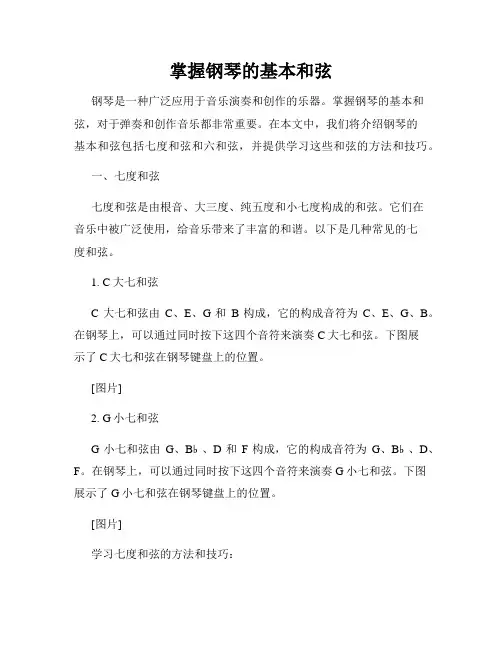 掌握钢琴的基本和弦

钢琴是一种广泛应用于音乐演奏和创作的乐器。掌握钢琴的基本和弦，对于弹奏和创作音乐都非常重要。在本文中，我们将介绍钢琴的基本和弦包括七度和弦和六和弦，并提供学习这些和弦的方法和技巧。

一、七度和弦

七度和弦是由根音、大三度、纯五度和小七度构成的和弦。它们在音乐中被广泛使用，给音乐带来了丰富的和谐。以下是几种常见的七度和弦。

1. C 大七和弦

C 大七和弦由 C、E、G 和 B 构成，它的构成音符为 C、E、G、B。在钢琴上，可以通过同时按下这四个音符来演奏 C 大七和弦。下图展示了 C 大七和弦在钢琴键盘上的位置。

[图片]

2. G 小七和弦

G 小七和弦由 G、B♭、D 和 F 构成，它的构成音符为 G、B♭、D、F。在钢琴上，可以通过同时按下这四个音符来演奏 G 小七和弦。下图展示了 G 小七和弦在钢琴键盘上的位置。

[图片]

学习七度和弦的方法和技巧：